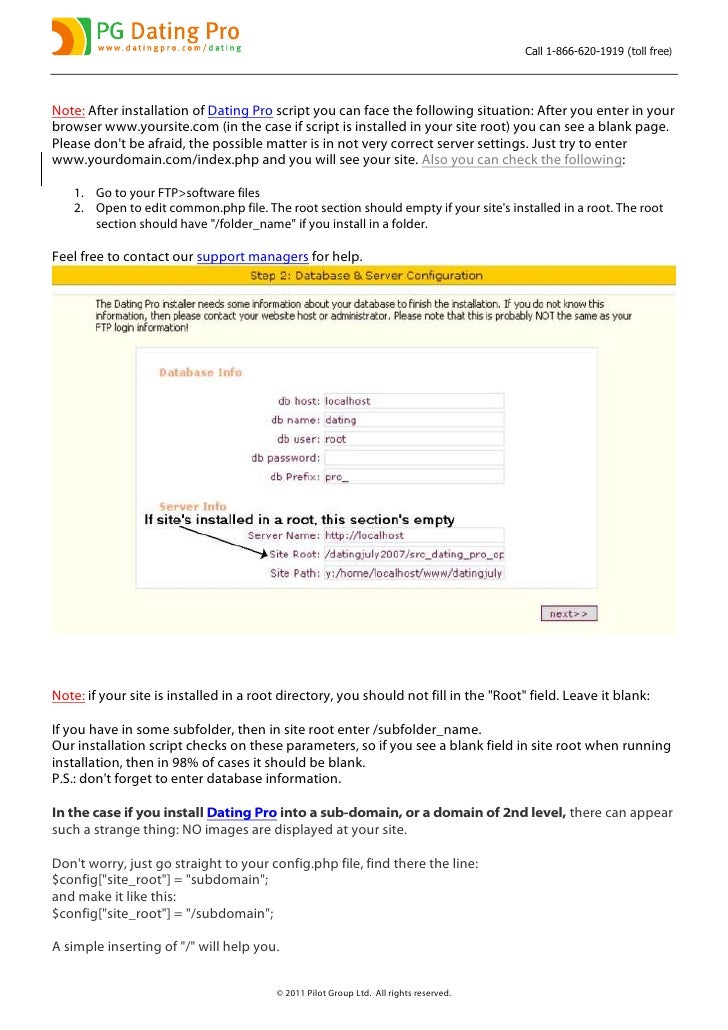 PG Dating Pro
www.datingpro.com/dating

Call 1-866-620-1919 (toll free)

Note: After installation of Dating Pro script you can face the following situation: After you enter in your browser www.yoursite.com (in the case if script is installed in your site root) you can see a blank page. Please don't be afraid, the possible matter is in not very correct server settings. Just try to enter www.yourdomain.com/index.php and you will see your site. Also you can check the following:

1. Go to your FTP>software files
2. Open to edit common.php file. The root section should empty if your site's installed in a root. The root section should have "/folder_name" if you install in a folder.

Feel free to contact our support managers for help.

Step 2: Database & Server Configuration

The Dating Pro installer needs some information about your database to finish the installation. If you do not know this information, then please contact your website host or administrator. Please note that this is probably NOT the same as your FTP login information!

Database Info

db host: localhost
db name: dating
db user: root
db password:
db Prefix: pro_

Server Info
If site's installed in a root, this section's empty
Server Name: http://localhost
Site Root: /datingjuly2007/src_dating_pro_op
Site Path: y:/home/localhost/www/datingjuly

next>>

Note: if your site is installed in a root directory, you should not fill in the "Root" field. Leave it blank:

If you have in some subfolder, then in site root enter /subfolder_name.
Our installation script checks on these parameters, so if you see a blank field in site root when running installation, then in 98% of cases it should be blank.
P.S.: don't forget to enter database information.

In the case if you install Dating Pro into a sub-domain, or a domain of 2nd level, there can appear such a strange thing: NO images are displayed at your site.

Don't worry, just go straight to your config.php file, find there the line:
$config["site_root"] = "subdomain";
and make it like this:
$config["site_root"] = "/subdomain";

A simple inserting of "/" will help you.

© 2011 Pilot Group Ltd. All rights reserved.